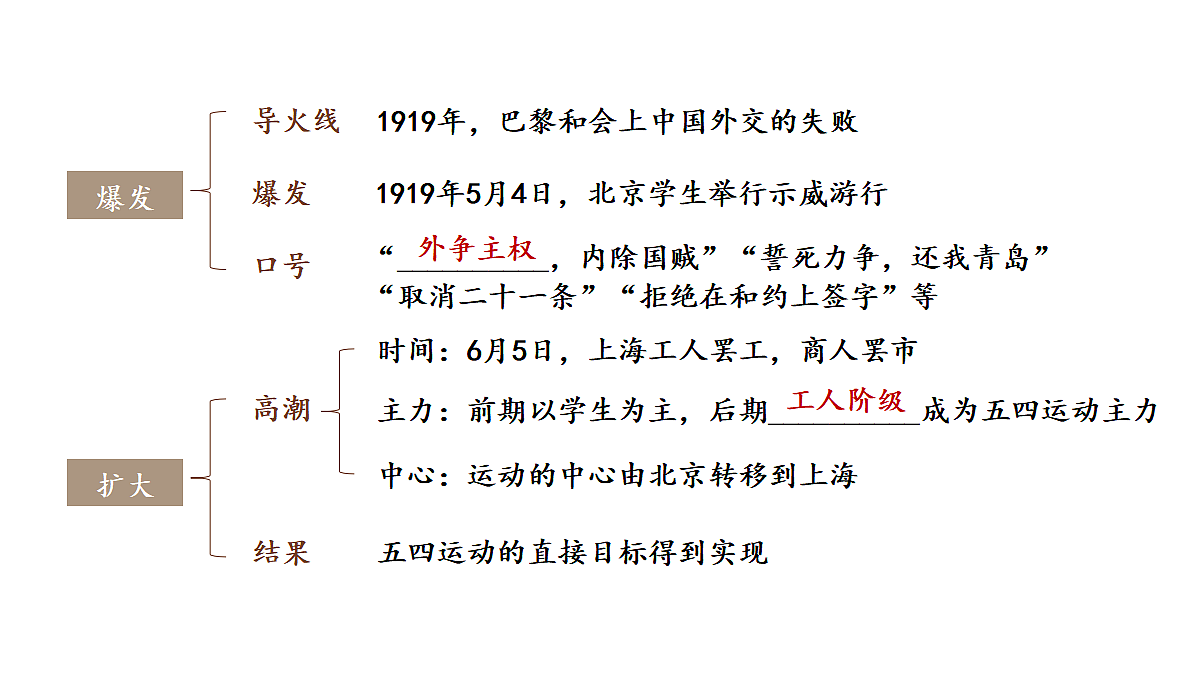 爆发

导火线　1919年，巴黎和会上中国外交的失败

爆发　1919年5月4日，北京学生举行示威游行

口号　“外争主权，内除国贼”“誓死力争，还我青岛”“取消二十一条”“拒绝在和约上签字”等

扩大

高潮

时间：6月5日，上海工人罢工，商人罢市

主力：前期以学生为主，后期工人阶级成为五四运动主力

中心：运动的中心由北京转移到上海

结果　五四运动的直接目标得到实现